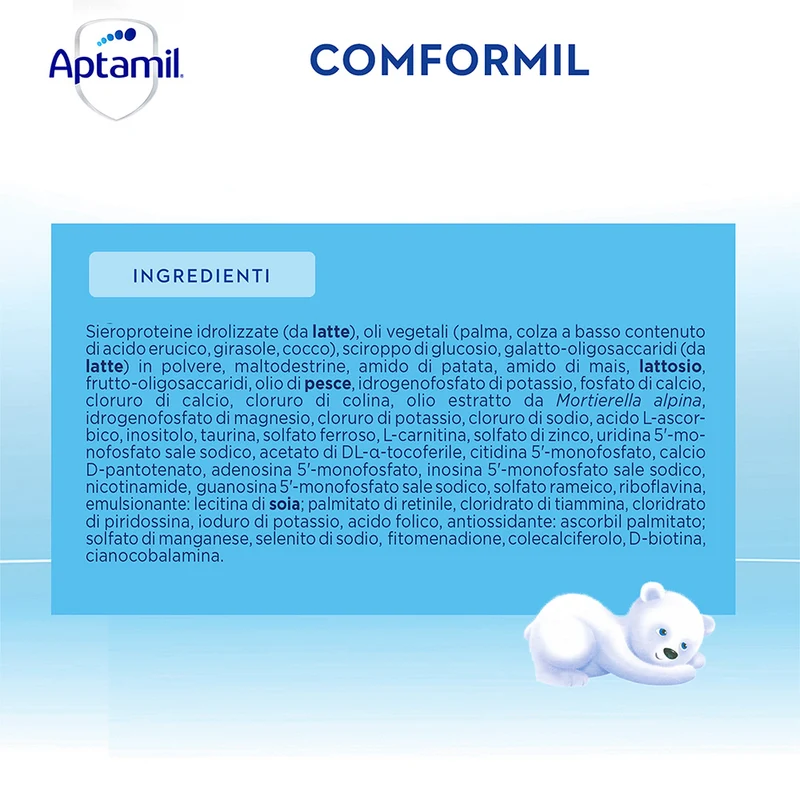 Aptamil

COMFORMIL

INGREDIENTI

Sieroproteine idrolizzate (da latte), oli vegetali (palma, colza a basso contenuto di acido erucico, girasole, cocco), sciroppo di glucosio, galatto-oligosaccaridi (da latte) in polvere, maltodestrine, amido di patata, amido di mais, lattosio, frutto-oligosaccaridi, olio di pesce, idrogenofosfato di potassio, fosfato di calcio, cloruro di calcio, cloruro di colina, olio estratto da Mortierella alpina, idrogenofosfato di magnesio, cloruro di potassio, cloruro di sodio, acido L-ascorbico, inositolo, taurina, solfato ferroso, L-carnitina, solfato di zinco, uridina 5'-monofosfato sale sodico, acetato di DL-α-tocoferile, citidina 5'-monofosfato, calcio D-pantotenato, adenosina 5'-monofosfato, inosina 5'-monofosfato sale sodico, nicotinamide, guanosina 5'-monofosfato sale sodico, solfato rameico, riboflavina, emulsionante: lecitina di soia; palmitato di retinile, cloridrato di tiammina, cloridrato di piridossina, ioduro di potassio, acido folico, antiossidante: ascorbil palmitato; solfato di manganese, selenito di sodio, fitomenadione, colecalciferolo, D-biotina, cianocobalamina.